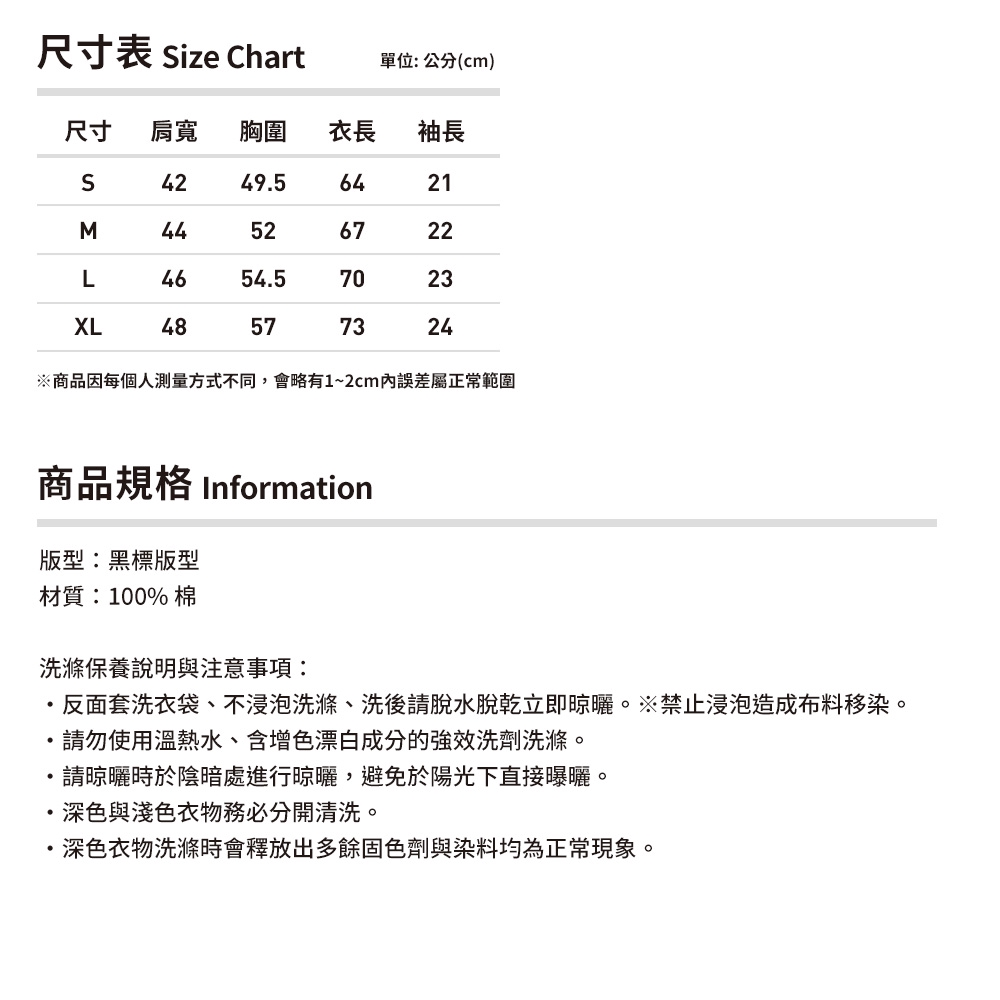 尺寸表 Size Chart

單位: 公分(cm)

| 尺寸 | 肩寬 | 胸圍 | 衣長 | 袖長 |
|---|---|---|---|---|
| S | 42 | 49.5 | 64 | 21 |
| M | 44 | 52 | 67 | 22 |
| L | 46 | 54.5 | 70 | 23 |
| XL | 48 | 57 | 73 | 24 |

※商品因每個人測量方式不同，會略有1~2cm內誤差屬正常範圍

商品規格 Information

版型：黑標版型
材質：100% 棉

洗滌保養說明與注意事項：
・反面套洗衣袋、不浸泡洗滌、洗後請脫水脫乾立即晾曬。※禁止浸泡造成布料移染。
・請勿使用溫熱水、含增色漂白成分的強效洗劑洗滌。
・請晾曬時於陰暗處進行晾曬，避免於陽光下直接曝曬。
・深色與淺色衣物務必分開清洗。
・深色衣物洗滌時會釋放出多餘固色劑與染料均為正常現象。